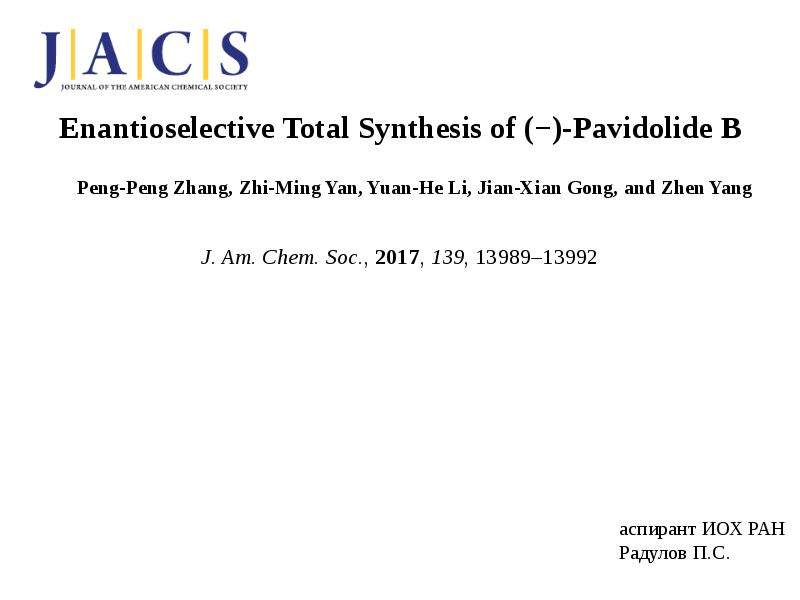 J|A|C|S
JOURNAL OF THE AMERICAN CHEMICAL SOCIETY

Enantioselective Total Synthesis of (−)-Pavidolide B

Peng-Peng Zhang, Zhi-Ming Yan, Yuan-He Li, Jian-Xian Gong, and Zhen Yang

J. Am. Chem. Soc., 2017, 139, 13989–13992

аспирант ИОХ РАН
Радулов П.С.